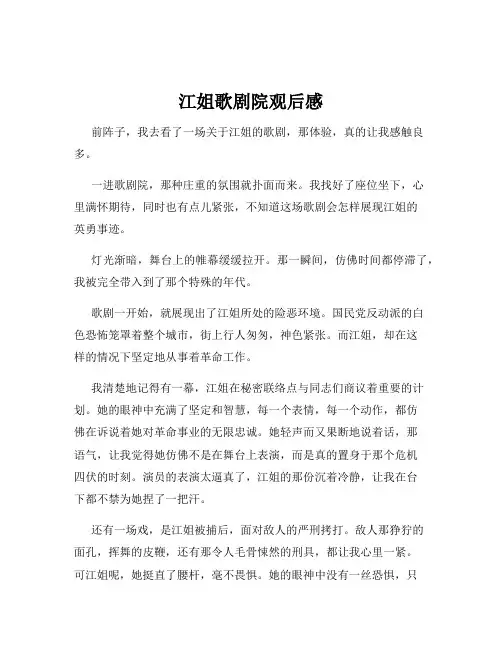 江姐歌剧院观后感

前阵子，我去看了一场关于江姐的歌剧，那体验，真的让我感触良多。

一进歌剧院，那种庄重的氛围就扑面而来。我找好了座位坐下，心里满怀期待，同时也有点儿紧张，不知道这场歌剧会怎样展现江姐的英勇事迹。

灯光渐暗，舞台上的帷幕缓缓拉开。那一瞬间，仿佛时间都停滞了，我被完全带入到了那个特殊的年代。

歌剧一开始，就展现出了江姐所处的险恶环境。国民党反动派的白色恐怖笼罩着整个城市，街上行人匆匆，神色紧张。而江姐，却在这样的情况下坚定地从事着革命工作。

我清楚地记得有一幕，江姐在秘密联络点与同志们商议着重要的计划。她的眼神中充满了坚定和智慧，每一个表情，每一个动作，都仿佛在诉说着她对革命事业的无限忠诚。她轻声而又果断地说着话，那语气，让我觉得她仿佛不是在舞台上表演，而是真的置身于那个危机四伏的时刻。演员的表演太逼真了，江姐的那份沉着冷静，让我在台下都不禁为她捏了一把汗。

还有一场戏，是江姐被捕后，面对敌人的严刑拷打。敌人那狰狞的面孔，挥舞的皮鞭，还有那令人毛骨悚然的刑具，都让我心里一紧。可江姐呢，她挺直了腰杆，毫不畏惧。她的眼神中没有一丝恐惧，只